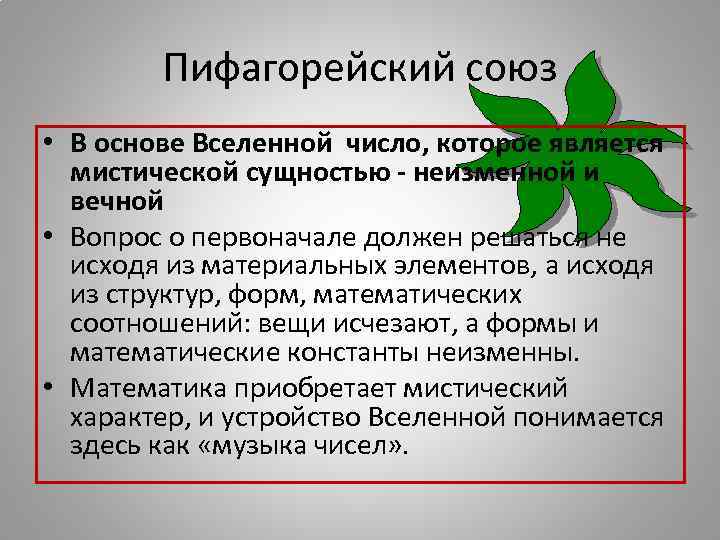 Пифагорейский союз

• В основе Вселенной  число, которое является мистической сущностью - неизменной и вечной

• Вопрос о первоначале должен решаться не исходя из материальных элементов, а исходя из структур, форм, математических соотношений: вещи исчезают, а формы и математические константы неизменны.

• Математика приобретает мистический характер, и устройство Вселенной понимается здесь как «музыка чисел».